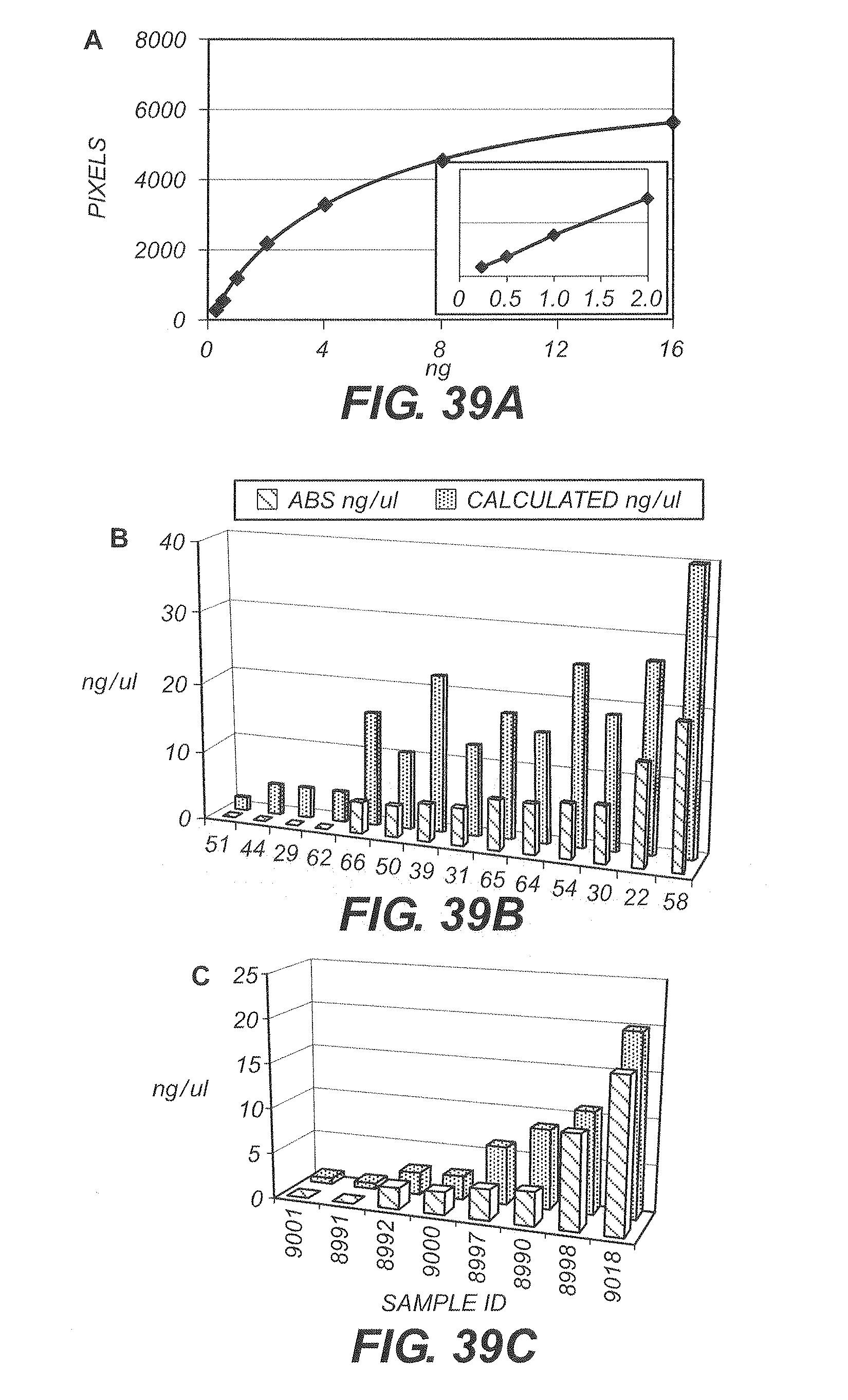 A

8000
6000
4000
2000
0

PIXELS

0 0.5 1.0 1.5 2.0

0 4 8 12 16
ng

FIG. 39A

ABS ng/ul CALCULATED ng/ul

B

40
30
20
10
0

ng/ul

51 44 29 62 66 50 39 31 65 64 54 30 22 58

FIG. 39B

C

25
20
15
10
5
0

ng/ul

9001 8991 8992 9000 8997 8990 8998 9018

SAMPLE ID

FIG. 39C